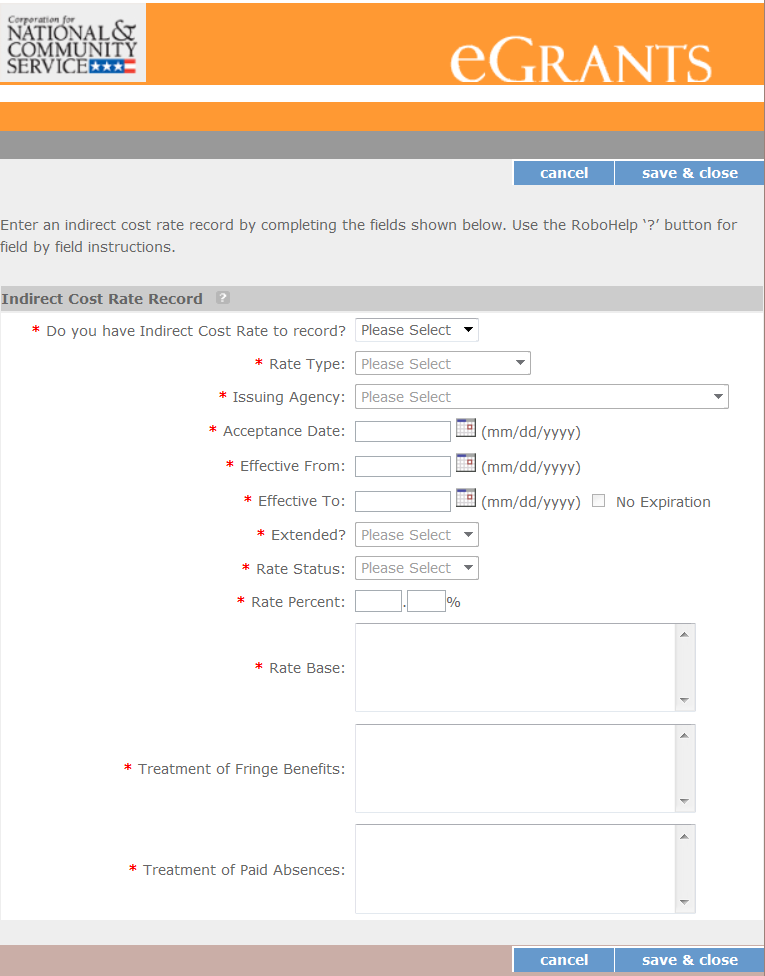 Corporation for NATIONAL & COMMUNITY SERVICE

eGRANTS

cancel save & close

Enter an indirect cost rate record by completing the fields shown below. Use the RoboHelp '?' button for field by field instructions.

Indirect Cost Rate Record ?

* Do you have Indirect Cost Rate to record? Please Select

* Rate Type: Please Select

* Issuing Agency: Please Select

* Acceptance Date: (mm/dd/yyyy)

* Effective From: (mm/dd/yyyy)

* Effective To: (mm/dd/yyyy) No Expiration

* Extended? Please Select

* Rate Status: Please Select

* Rate Percent: . %

* Rate Base:

* Treatment of Fringe Benefits:

* Treatment of Paid Absences:

cancel save & close